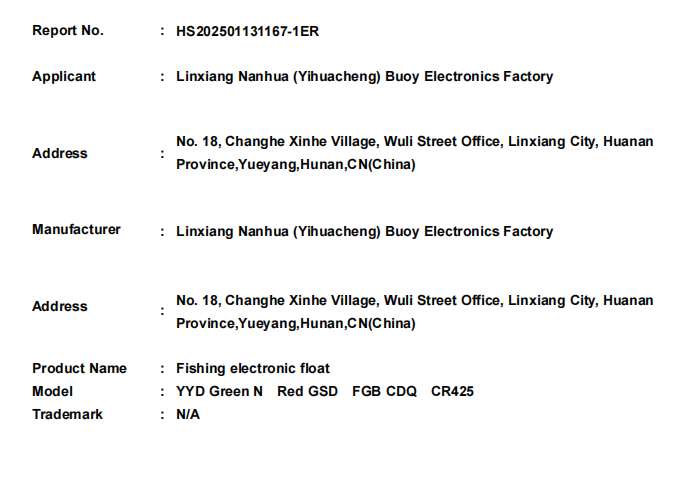 Report No. : HS202501131167-1ER

Applicant : Linxiang Nanhua (Yihuacheng) Buoy Electronics Factory

Address : No. 18, Changhe Xinhe Village, Wuli Street Office, Linxiang City, Huanan Province,Yueyang,Hunan,CN(China)

Manufacturer : Linxiang Nanhua (Yihuacheng) Buoy Electronics Factory

Address : No. 18, Changhe Xinhe Village, Wuli Street Office, Linxiang City, Huanan Province,Yueyang,Hunan,CN(China)

Product Name : Fishing electronic float
Model : YYD Green N Red GSD FGB CDQ CR425
Trademark : N/A